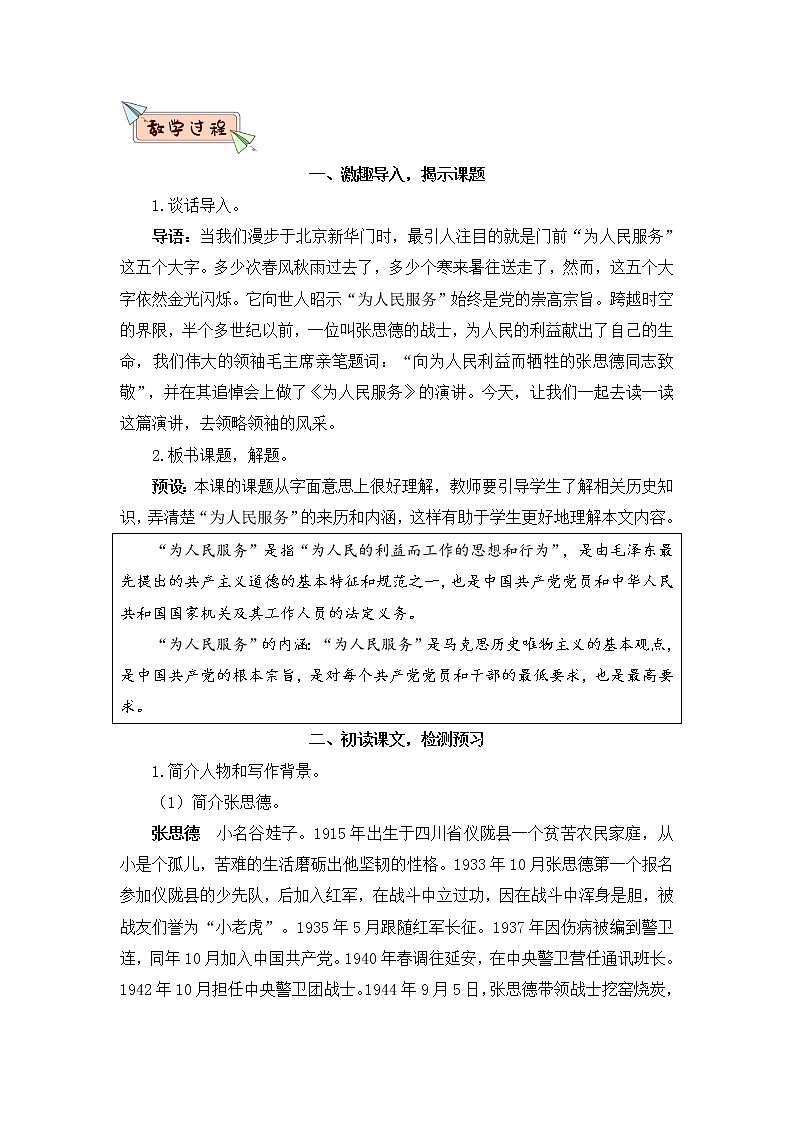 教学过程

一、激趣导入，揭示课题

1.谈话导入。

导语：当我们漫步于北京新华门时，最引人注目的就是门前“为人民服务”这五个大字。多少次春风秋雨过去了，多少个寒来暑往送走了，然而，这五个大字依然金光闪烁。它向世人昭示“为人民服务”始终是党的崇高宗旨。跨越时空的界限，半个多世纪以前，一位叫张思德的战士，为人民的利益献出了自己的生命，我们伟大的领袖毛主席亲笔题词：“向为人民利益而牺牲的张思德同志致敬”，并在其追悼会上做了《为人民服务》的演讲。今天，让我们一起去读一读这篇演讲，去领略领袖的风采。

2.板书课题，解题。

预设：本课的课题从字面意思上很好理解，教师要引导学生了解相关历史知识，弄清楚“为人民服务”的来历和内涵，这样有助于学生更好地理解本文内容。

“为人民服务”是指“为人民的利益而工作的思想和行为”，是由毛泽东最先提出的共产主义道德的基本特征和规范之一，也是中国共产党党员和中华人民共和国国家机关及其工作人员的法定义务。

“为人民服务”的内涵：“为人民服务”是马克思历史唯物主义的基本观点，是中国共产党的根本宗旨，是对每个共产党党员和干部的最低要求，也是最高要求。

二、初读课文，检测预习

1.简介人物和写作背景。

（1）简介张思德。

张思德　小名谷娃子。1915年出生于四川省仪陇县一个贫苦农民家庭，从小是个孤儿，苦难的生活磨砺出他坚韧的性格。1933年10月张思德第一个报名参加仪陇县的少先队，后加入红军，在战斗中立过功，因在战斗中浑身是胆，被战友们誉为“小老虎”。1935年5月跟随红军长征。1937年因伤病被编到警卫连，同年10月加入中国共产党。1940年春调往延安，在中央警卫营任通讯班长。1942年10月担任中央警卫团战士。1944年9月5日，张思德带领战士挖窑烧炭，